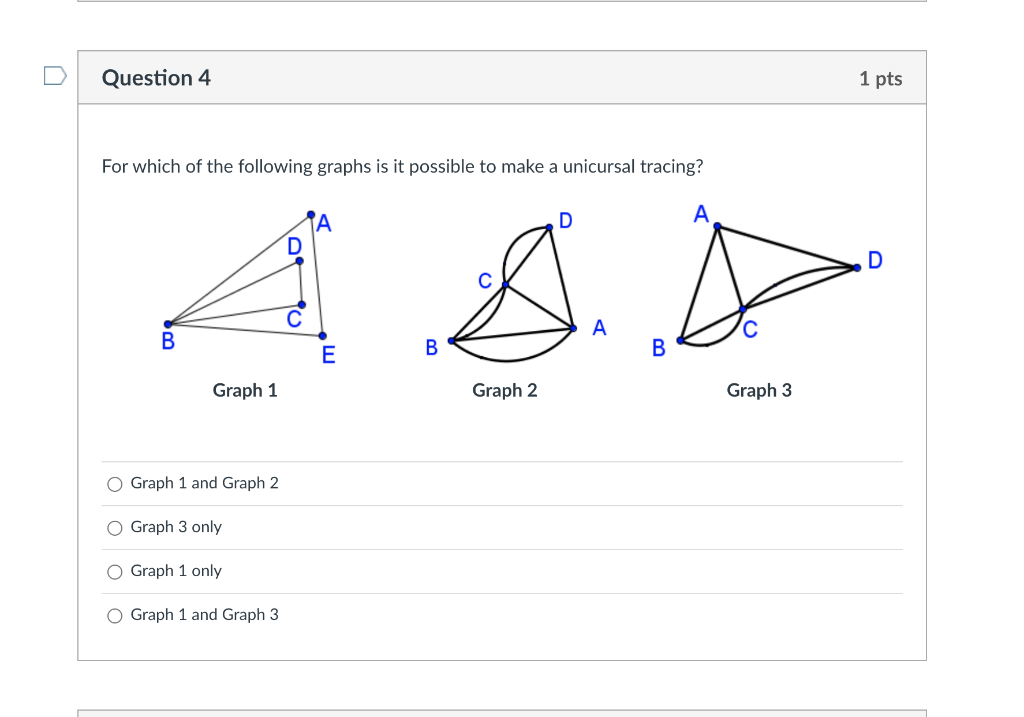 Question 4

1 pts

For which of the following graphs is it possible to make a unicursal tracing?

A
D
C
B
E
Graph 1

D
C
A
B
Graph 2

A
D
C
B
Graph 3

Graph 1 and Graph 2

Graph 3 only

Graph 1 only

Graph 1 and Graph 3